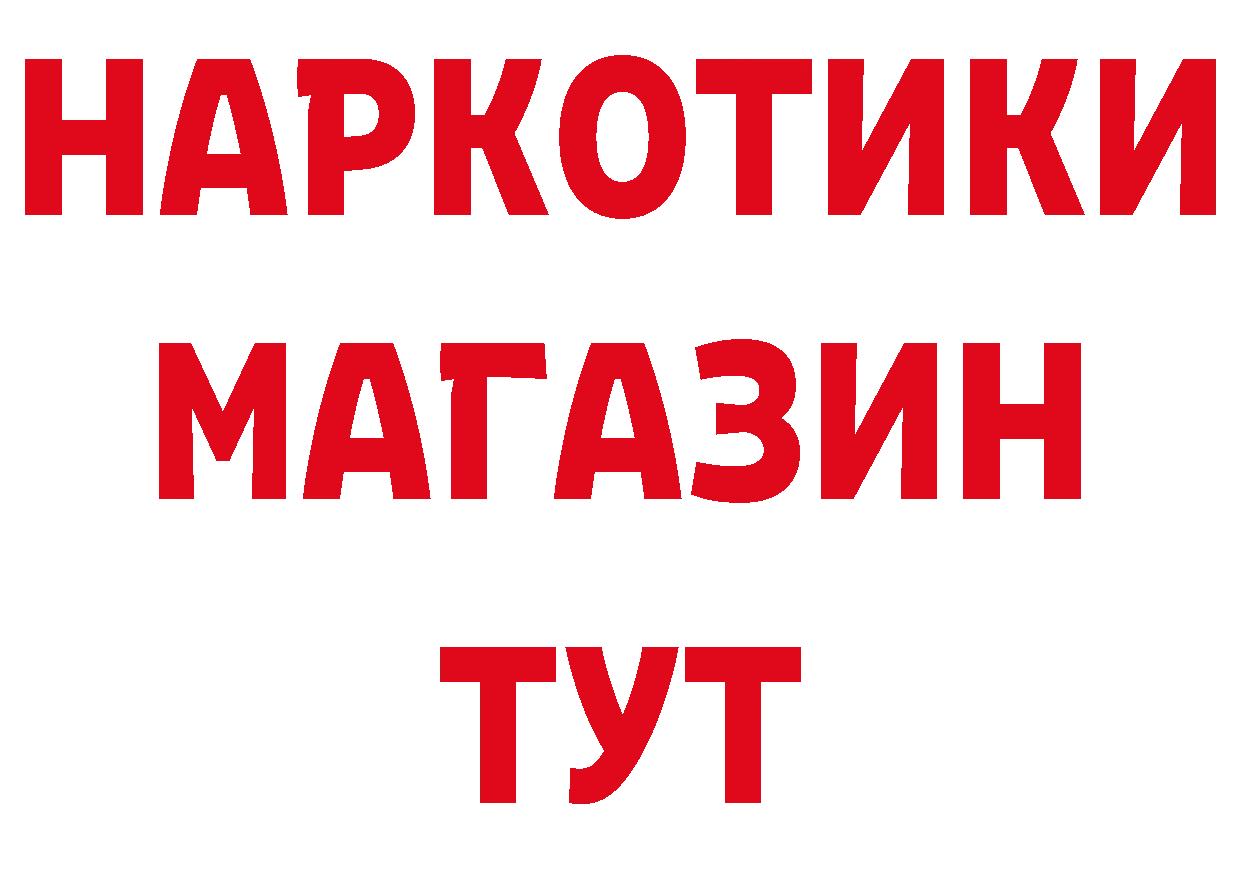 НАРКОТИКИ
МАГАЗИН
ТУТ